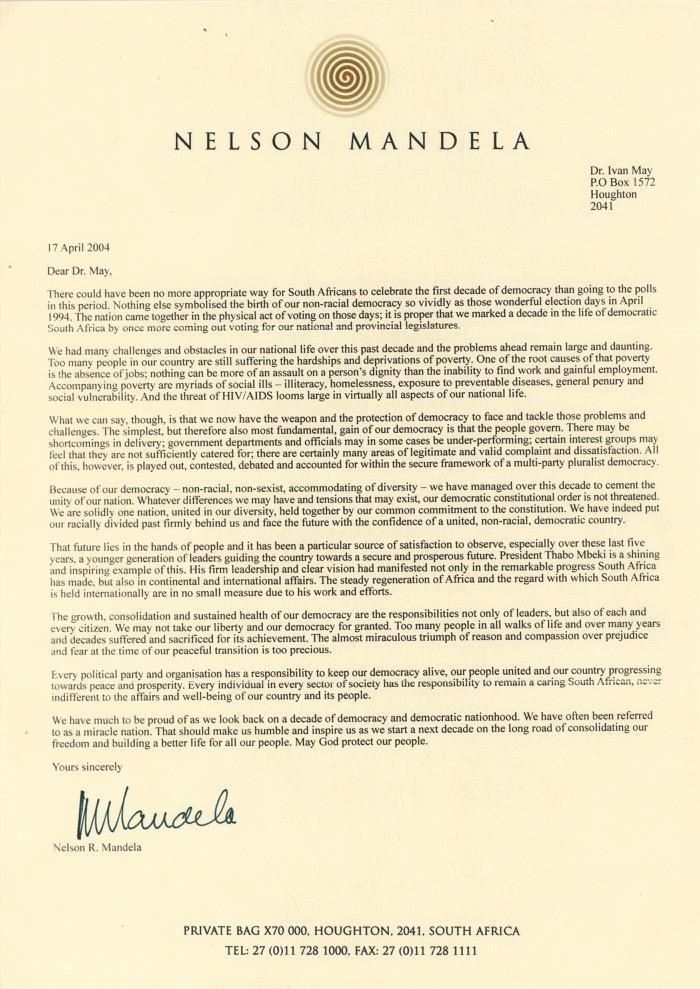 NELSON MANDELA

Dr. Ivan May
P.O Box 1572
Houghton
2041

17 April 2004

Dear Dr. May,

There could have been no more appropriate way for South Africans to celebrate the first decade of democracy than going to the polls in this period. Nothing else symbolised the birth of our non-racial democracy so vividly as those wonderful election days in April 1994. The nation came together in the physical act of voting on those days; it is proper that we marked a decade in the life of democratic South Africa by once more coming out voting for our national and provincial legislatures.

We had many challenges and obstacles in our national life over this past decade and the problems ahead remain large and daunting. Too many people in our country are still suffering the hardships and deprivations of poverty. One of the root causes of that poverty is the absence of jobs; nothing can be more of an assault on a person's dignity than the inability to find work and gainful employment. Accompanying poverty are myriads of social ills – illiteracy, homelessness, exposure to preventable diseases, general penury and social vulnerability. And the threat of HIV/AIDS looms large in virtually all aspects of our national life.

What we can say, though, is that we now have the weapon and the protection of democracy to face and tackle those problems and challenges. The simplest, but therefore also most fundamental, gain of our democracy is that the people govern. There may be shortcomings in delivery; government departments and officials may in some cases be under-performing; certain interest groups may feel that they are not sufficiently catered for; there are certainly many areas of legitimate and valid complaint and dissatisfaction. All of this, however, is played out, contested, debated and accounted for within the secure framework of a multi-party pluralist democracy.

Because of our democracy – non-racial, non-sexist, accommodating of diversity – we have managed over this decade to cement the unity of our nation. Whatever differences we may have and tensions that may exist, our democratic constitutional order is not threatened. We are solidly one nation, united in our diversity, held together by our common commitment to the constitution. We have indeed put our racially divided past firmly behind us and face the future with the confidence of a united, non-racial, democratic country.

That future lies in the hands of people and it has been a particular source of satisfaction to observe, especially over these last five years, a younger generation of leaders guiding the country towards a secure and prosperous future. President Thabo Mbeki is a shining and inspiring example of this. His firm leadership and clear vision had manifested not only in the remarkable progress South Africa has made, but also in continental and international affairs. The steady regeneration of Africa and the regard with which South Africa is held internationally are in no small measure due to his work and efforts.

The growth, consolidation and sustained health of our democracy are the responsibilities not only of leaders, but also of each and every citizen. We may not take our liberty and our democracy for granted. Too many people in all walks of life and over many years and decades suffered and sacrificed for its achievement. The almost miraculous triumph of reason and compassion over prejudice and fear at the time of our peaceful transition is too precious.

Every political party and organisation has a responsibility to keep our democracy alive, our people united and our country progressing towards peace and prosperity. Every individual in every sector of society has the responsibility to remain a caring South African, never indifferent to the affairs and well-being of our country and its people.

We have much to be proud of as we look back on a decade of democracy and democratic nationhood. We have often been referred to as a miracle nation. That should make us humble and inspire us as we start a next decade on the long road of consolidating our freedom and building a better life for all our people. May God protect our people.

Yours sincerely

NMandela

Nelson R. Mandela

PRIVATE BAG X70 000, HOUGHTON, 2041, SOUTH AFRICA
TEL: 27 (0)11 728 1000, FAX: 27 (0)11 728 1111